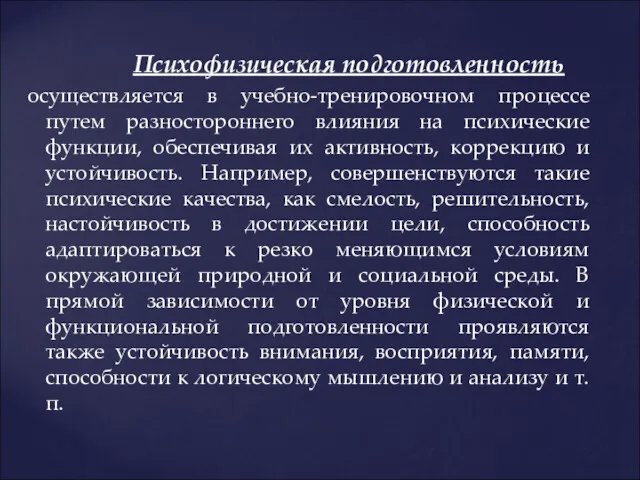 Психофизическая подготовленность

осуществляется в учебно-тренировочном процессе путем разностороннего влияния на психические функции, обеспечивая их активность, коррекцию и устойчивость. Например, совершенствуются такие психические качества, как смелость, решительность, настойчивость в достижении цели, способность адаптироваться к резко меняющимся условиям окружающей природной и социальной среды. В прямой зависимости от уровня физической и функциональной подготовленности проявляются также устойчивость внимания, восприятия, памяти, способности к логическому мышлению и анализу и т. п.